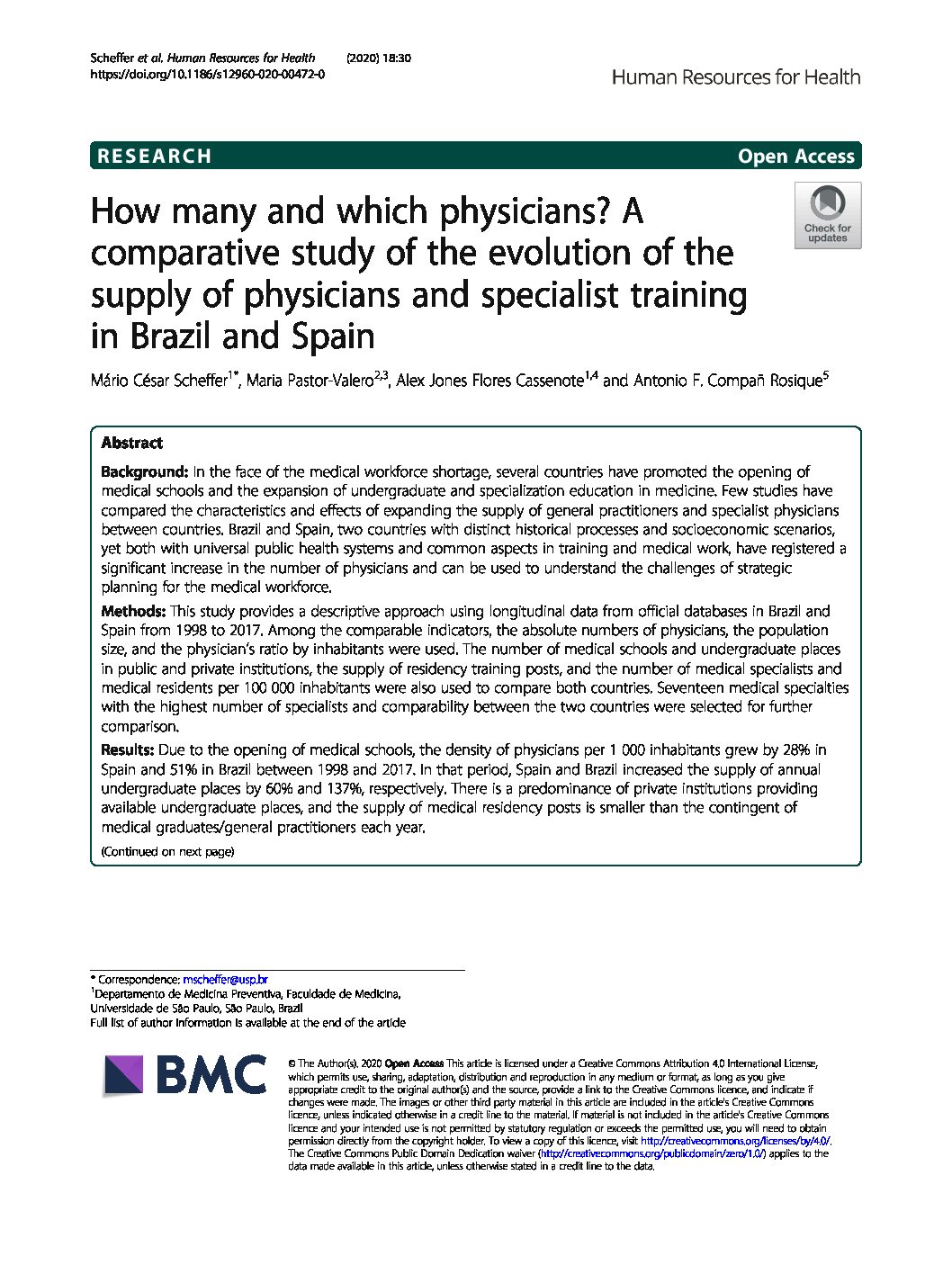 Scheffer et al. Human Resources for Health (2020) 18:30
https://doi.org/10.1186/s12960-020-00472-0

Human Resources for Health

RESEARCH

Open Access

How many and which physicians? A comparative study of the evolution of the supply of physicians and specialist training in Brazil and Spain

Check for updates

Mário César Scheffer$^{1*}$, Maria Pastor-Valero$^{2,3}$, Alex Jones Flores Cassenote$^{1,4}$ and Antonio F. Compañ Rosique$^{5}$

Abstract

Background: In the face of the medical workforce shortage, several countries have promoted the opening of medical schools and the expansion of undergraduate and specialization education in medicine. Few studies have compared the characteristics and effects of expanding the supply of general practitioners and specialist physicians between countries. Brazil and Spain, two countries with distinct historical processes and socioeconomic scenarios, yet both with universal public health systems and common aspects in training and medical work, have registered a significant increase in the number of physicians and can be used to understand the challenges of strategic planning for the medical workforce.

Methods: This study provides a descriptive approach using longitudinal data from official databases in Brazil and Spain from 1998 to 2017. Among the comparable indicators, the absolute numbers of physicians, the population size, and the physician's ratio by inhabitants were used. The number of medical schools and undergraduate places in public and private institutions, the supply of residency training posts, and the number of medical specialists and medical residents per 100 000 inhabitants were also used to compare both countries. Seventeen medical specialties with the highest number of specialists and comparability between the two countries were selected for further comparison.

Results: Due to the opening of medical schools, the density of physicians per 1 000 inhabitants grew by 28% in Spain and 51% in Brazil between 1998 and 2017. In that period, Spain and Brazil increased the supply of annual undergraduate places by 60% and 137%, respectively. There is a predominance of private institutions providing available undergraduate places, and the supply of medical residency posts is smaller than the contingent of medical graduates/general practitioners each year.

(Continued on next page)

* Correspondence: mscheffer@usp.br
$^{1}$Departamento de Medicina Preventiva, Faculdade de Medicina, Universidade de São Paulo, São Paulo, Brazil
Full list of author information is available at the end of the article

BMC

© The Author(s). 2020 Open Access This article is licensed under a Creative Commons Attribution 4.0 International License, which permits use, sharing, adaptation, distribution and reproduction in any medium or format, as long as you give appropriate credit to the original author(s) and the source, provide a link to the Creative Commons licence, and indicate if changes were made. The images or other third party material in this article are included in the article's Creative Commons licence, unless indicated otherwise in a credit line to the material. If material is not included in the article's Creative Commons licence and your intended use is not permitted by statutory regulation or exceeds the permitted use, you will need to obtain permission directly from the copyright holder. To view a copy of this licence, visit http://creativecommons.org/licenses/by/4.0/. The Creative Commons Public Domain Dedication waiver (http://creativecommons.org/publicdomain/zero/1.0/) applies to the data made available in this article, unless otherwise stated in a credit line to the data.